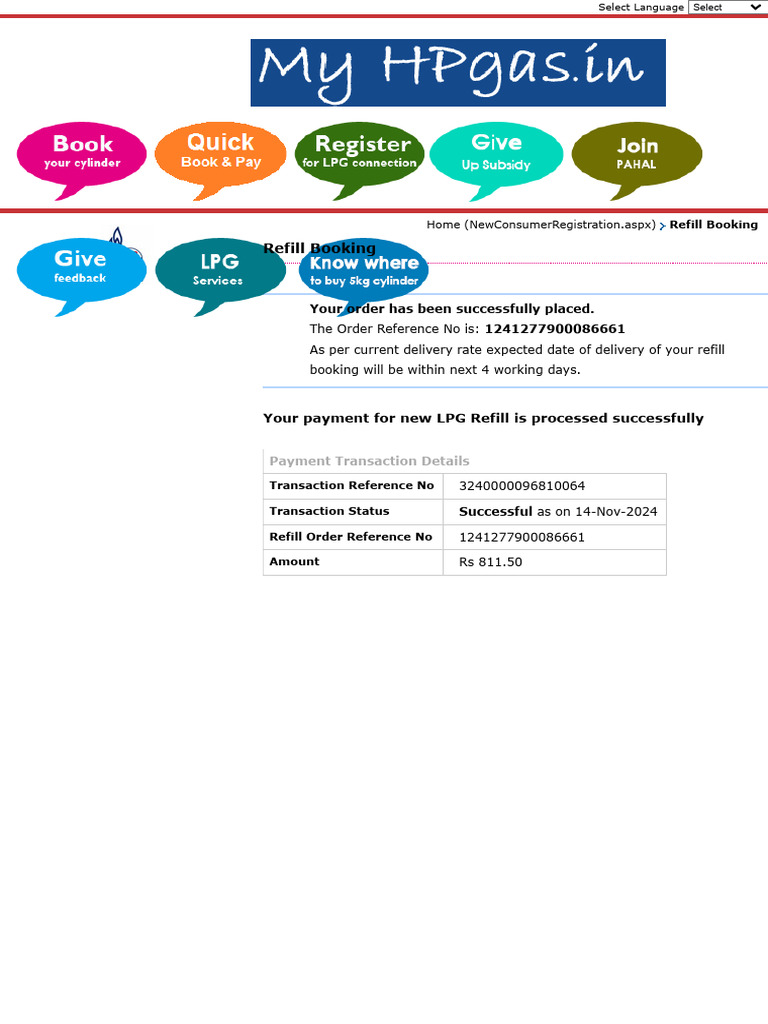 Select Language Select

My HPgas.in

Book your cylinder

Quick Book & Pay

Register for LPG connection

Give Up Subsidy

Join PAHAL

Home (NewConsumerRegistration.aspx) > Refill Booking

Give feedback

LPG Services

Know where to buy 5kg cylinder

Refill Booking

Your order has been successfully placed.
The Order Reference No is: 1241277900086661
As per current delivery rate expected date of delivery of your refill booking will be within next 4 working days.

Your payment for new LPG Refill is processed successfully

Payment Transaction Details

| Transaction Reference No | 3240000096810064 |
|---|---|
| Transaction Status | Successful as on 14-Nov-2024 |
| Refill Order Reference No | 1241277900086661 |
| Amount | Rs 811.50 |